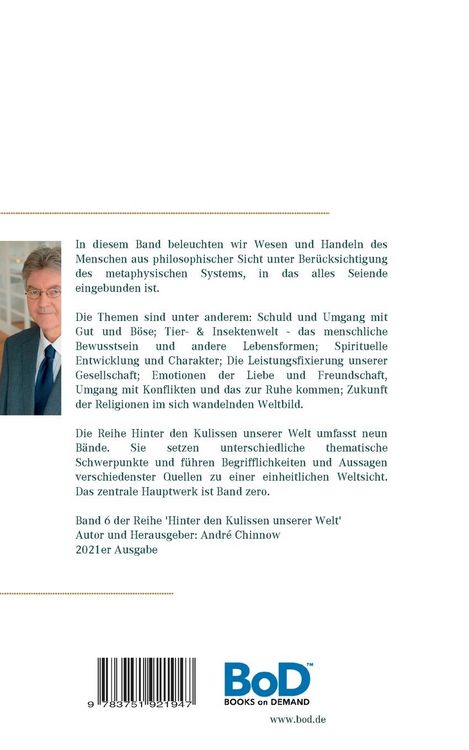 In diesem Band beleuchten wir Wesen und Handeln des Menschen aus philosophischer Sicht unter Berücksichtigung des metaphysischen Systems, in das alles Seiende eingebunden ist.

Die Themen sind unter anderem: Schuld und Umgang mit Gut und Böse; Tier- & Insektenwelt - das menschliche Bewusstsein und andere Lebensformen; Spirituelle Entwicklung und Charakter; Die Leistungsfixierung unserer Gesellschaft; Emotionen der Liebe und Freundschaft, Umgang mit Konflikten und das zur Ruhe kommen; Zukunft der Religionen im sich wandelnden Weltbild.

Die Reihe Hinter den Kulissen unserer Welt umfasst neun Bände. Sie setzen unterschiedliche thematische Schwerpunkte und führen Begrifflichkeiten und Aussagen verschiedenster Quellen zu einer einheitlichen Weltsicht. Das zentrale Hauptwerk ist Band zero.

Band 6 der Reihe 'Hinter den Kulissen unserer Welt'
Autor und Herausgeber: André Chinnow
2021er Ausgabe

9 783751 921947

BoD™
BOOKS on DEMAND

www.bod.de